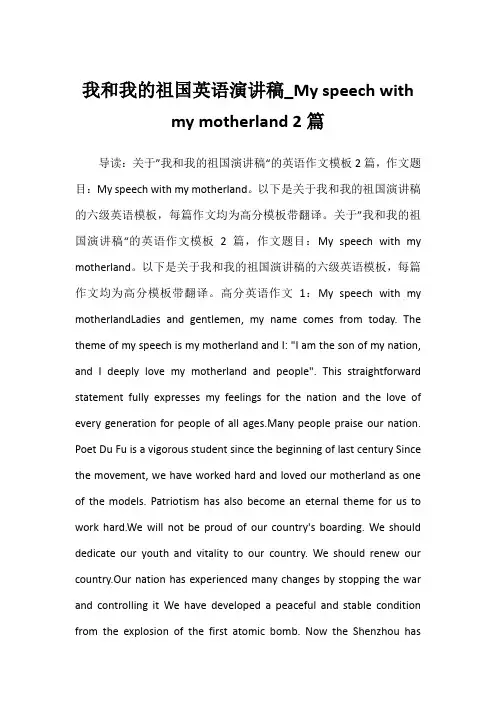 我和我的祖国英语演讲稿_My speech with my motherland 2 篇

导读：关于"我和我的祖国演讲稿"的英语作文模板 2 篇，作文题目：My speech with my motherland。以下是关于我和我的祖国演讲稿的六级英语模板，每篇作文均为高分模板带翻译。关于"我和我的祖国演讲稿"的英语作文模板 2 篇，作文题目：My speech with my motherland。以下是关于我和我的祖国演讲稿的六级英语模板，每篇作文均为高分模板带翻译。高分英语作文 1：My speech with my motherlandLadies and gentlemen, my name comes from today. The theme of my speech is my motherland and I: "I am the son of my nation, and I deeply love my motherland and people". This straightforward statement fully expresses my feelings for the nation and the love of every generation for people of all ages.Many people praise our nation. Poet Du Fu is a vigorous student since the beginning of last century Since the movement, we have worked hard and loved our motherland as one of the models. Patriotism has also become an eternal theme for us to work hard.We will not be proud of our country's boarding. We should dedicate our youth and vitality to our country. We should renew our country.Our nation has experienced many changes by stopping the war and controlling it We have developed a peaceful and stable condition from the explosion of the first atomic bomb. Now the Shenzhou has